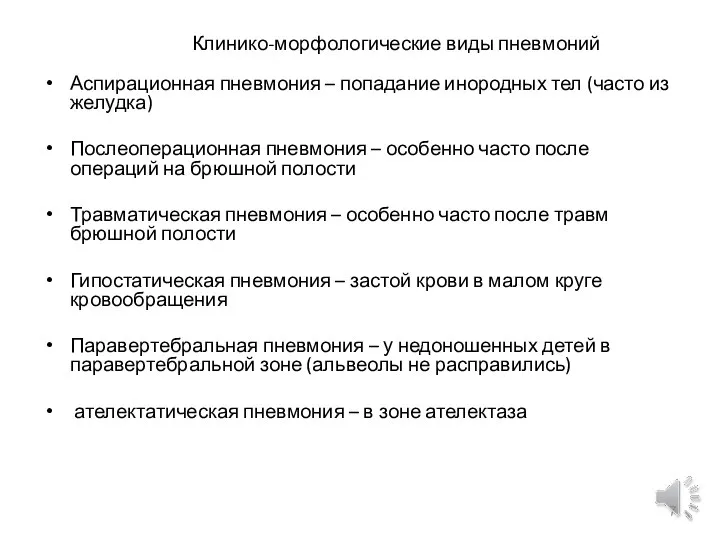 Клинико-морфологические виды пневмоний

• Аспирационная пневмония – попадание инородных тел (часто из желудка)

• Послеоперационная пневмония – особенно часто после операций на брюшной полости

• Травматическая пневмония – особенно часто после травм брюшной полости

• Гипостатическая пневмония – застой крови в малом круге кровообращения

• Паравертебральная пневмония – у недоношенных детей в паравертебральной зоне (альвеолы не расправились)

• ателектатическая пневмония – в зоне ателектаза